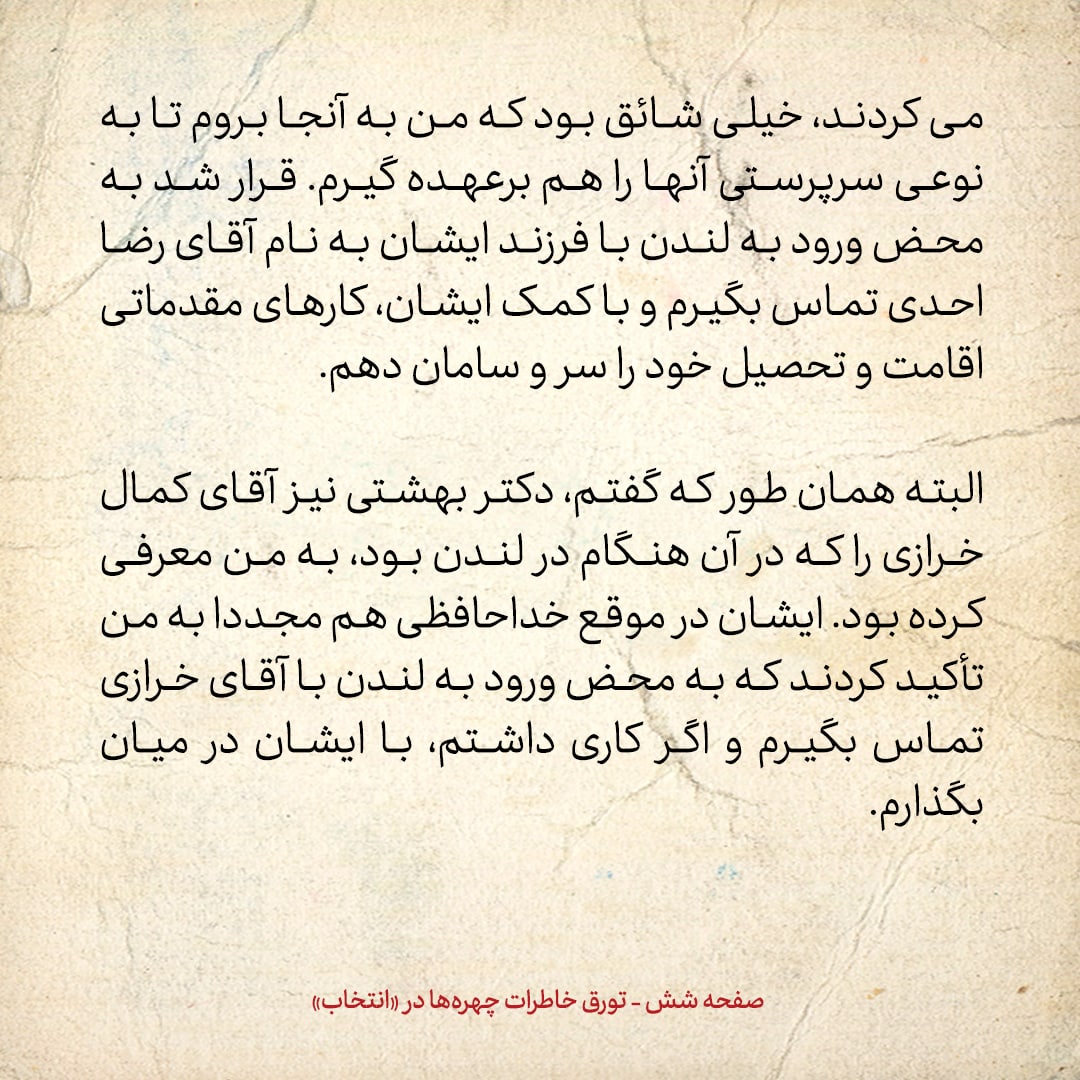 می کردند، خیلی شائق بود که من به آنجا بروم تا به نوعی سرپرستی آنها را هم برعهده گیرم. قرار شد به محض ورود به لندن با فرزند ایشان به نام آقای رضا احدی تماس بگیرم و با کمک ایشان، کارهای مقدماتی اقامت و تحصیل خود را سر و سامان دهم.

البته همان طور که گفتم، دکتر بهشتی نیز آقای کمال خرازی را که در آن هنگام در لندن بود، به من معرفی کرده بود. ایشان در موقع خداحافظی هم مجددا به من تأکید کردند که به محض ورود به لندن با آقای خرازی تماس بگیرم و اگر کاری داشتم، با ایشان در میان بگذارم.

صفحه شش - تورق خاطرات چهره‌ها در «انتخاب»